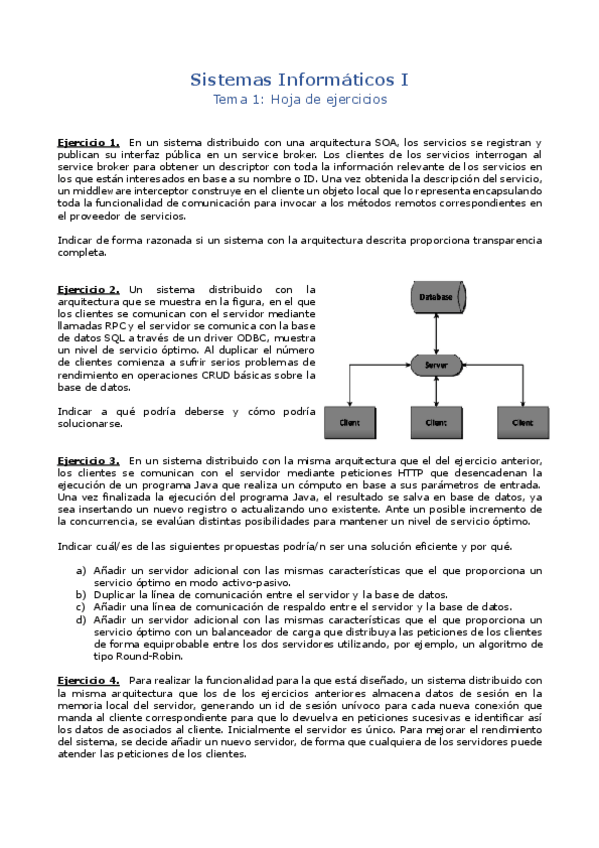 Sistemas Informáticos I
Tema 1: Hoja de ejercicios

Ejercicio 1. En un sistema distribuido con una arquitectura SOA, los servicios se registran y publican su interfaz pública en un service broker. Los clientes de los servicios interrogan al service broker para obtener un descriptor con toda la información relevante de los servicios en los que están interesados en base a su nombre o ID. Una vez obtenida la descripción del servicio, un middleware interceptor construye en el cliente un objeto local que lo representa encapsulando toda la funcionalidad de comunicación para invocar a los métodos remotos correspondientes en el proveedor de servicios.

Indicar de forma razonada si un sistema con la arquitectura descrita proporciona transparencia completa.

Ejercicio 2. Un sistema distribuido con la arquitectura que se muestra en la figura, en el que los clientes se comunican con el servidor mediante llamadas RPC y el servidor se comunica con la base de datos SQL a través de un driver ODBC, muestra un nivel de servicio óptimo. Al duplicar el número de clientes comienza a sufrir serios problemas de rendimiento en operaciones CRUD básicas sobre la base de datos.

Indicar a qué podría deberse y cómo podría solucionarse.

Database
Server
Client
Client
Client

Ejercicio 3. En un sistema distribuido con la misma arquitectura que el del ejercicio anterior, los clientes se comunican con el servidor mediante peticiones HTTP que desencadenan la ejecución de un programa Java que realiza un cómputo en base a sus parámetros de entrada. Una vez finalizada la ejecución del programa Java, el resultado se salva en base de datos, ya sea insertando un nuevo registro o actualizando uno existente. Ante un posible incremento de la concurrencia, se evalúan distintas posibilidades para mantener un nivel de servicio óptimo.

Indicar cuál/es de las siguientes propuestas podría/n ser una solución eficiente y por qué.

a) Añadir un servidor adicional con las mismas características que el que proporciona un servicio óptimo en modo activo-pasivo.
b) Duplicar la línea de comunicación entre el servidor y la base de datos.
c) Añadir una línea de comunicación de respaldo entre el servidor y la base de datos.
d) Añadir un servidor adicional con las mismas características que el que proporciona un servicio óptimo con un balanceador de carga que distribuya las peticiones de los clientes de forma equiprobable entre los dos servidores utilizando, por ejemplo, un algoritmo de tipo Round-Robin.

Ejercicio 4. Para realizar la funcionalidad para la que está diseñado, un sistema distribuido con la misma arquitectura que los de los ejercicios anteriores almacena datos de sesión en la memoria local del servidor, generando un id de sesión unívoco para cada nueva conexión que manda al cliente correspondiente para que lo devuelva en peticiones sucesivas e identificar así los datos de asociados al cliente. Inicialmente el servidor es único. Para mejorar el rendimiento del sistema, se decide añadir un nuevo servidor, de forma que cualquiera de los servidores puede atender las peticiones de los clientes.